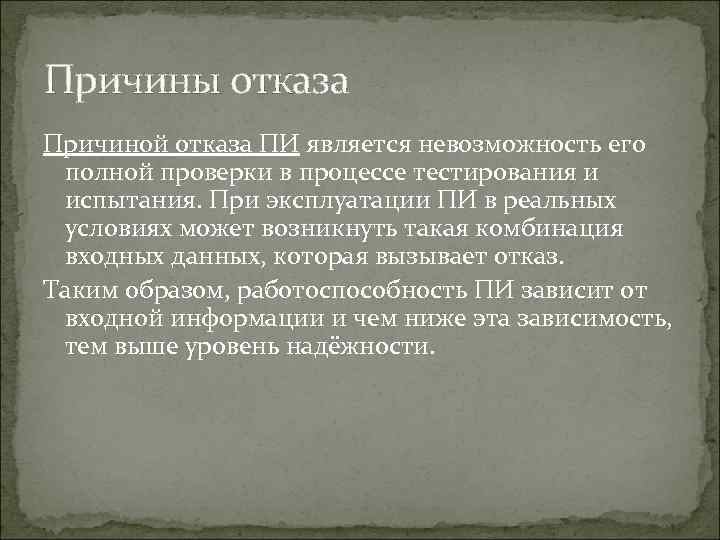 Причины отказа

Причиной отказа ПИ является невозможность его полной проверки в процессе тестирования и испытания. При эксплуатации ПИ в реальных условиях может возникнуть такая комбинация входных данных, которая вызывает отказ.

Таким образом, работоспособность ПИ зависит от входной информации и чем ниже эта зависимость, тем выше уровень надёжности.